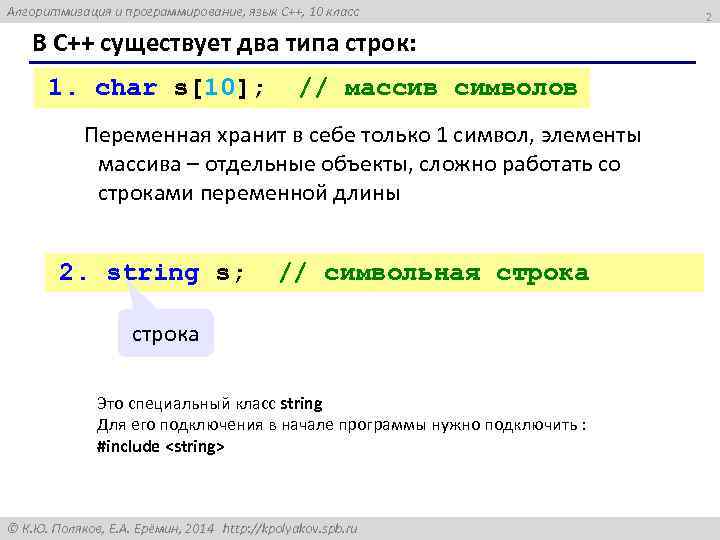 Алгоритмизация и программирование, язык C++, 10 класс

2

В C++ существует два типа строк:

1. char s[10]; // массив символов

Переменная хранит в себе только 1 символ, элементы массива – отдельные объекты, сложно работать со строками переменной длины

2. string s; // символьная строка

строка

Это специальный класс string
Для его подключения в начале программы нужно подключить :
#include <string>

© К.Ю. Поляков, Е.А. Ерёмин, 2014 http://kpolyakov.spb.ru